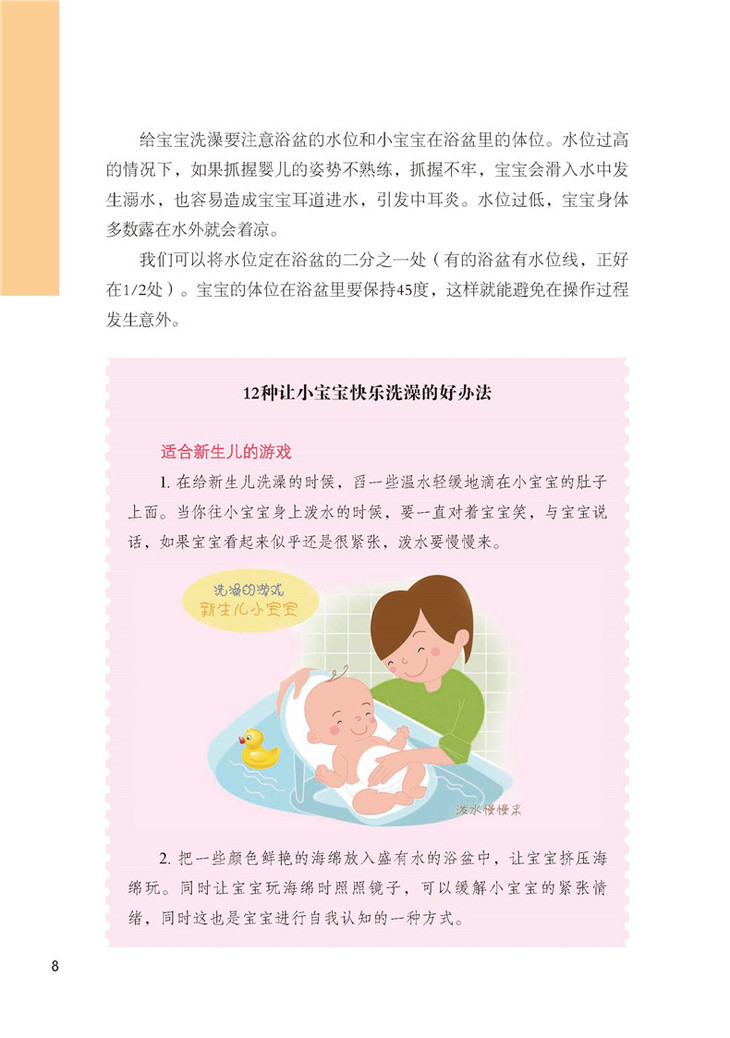 给宝宝洗澡要注意浴盆的水位和小宝宝在浴盆里的体位。水位过高的情况下，如果抓握婴儿的姿势不熟练，抓握不牢，宝宝会滑入水中发生溺水，也容易造成宝宝耳道进水，引发中耳炎。水位过低，宝宝身体多数露在水外就会着凉。

我们可以将水位定在浴盆的二分之一处（有的浴盆有水位线，正好在1/2处）。宝宝的体位在浴盆里要保持45度，这样就能避免在操作过程发生意外。

12种让小宝宝快乐洗澡的好办法

适合新生儿的游戏

1.在给新生儿洗澡的时候，舀一些温水轻缓地滴在小宝宝的肚子上面。当你往小宝宝身上泼水的时候，要一直对着宝宝笑，与宝宝说话，如果宝宝看起来似乎还是很紧张，泼水要慢慢来。

洗澡的游戏
新生儿小宝宝

泼水慢慢来

2.把一些颜色鲜艳的海绵放入盛有水的浴盆中，让宝宝挤压海绵玩。同时让宝宝玩海绵时照照镜子，可以缓解小宝宝的紧张情绪，同时这也是宝宝进行自我认知的一种方式。

8